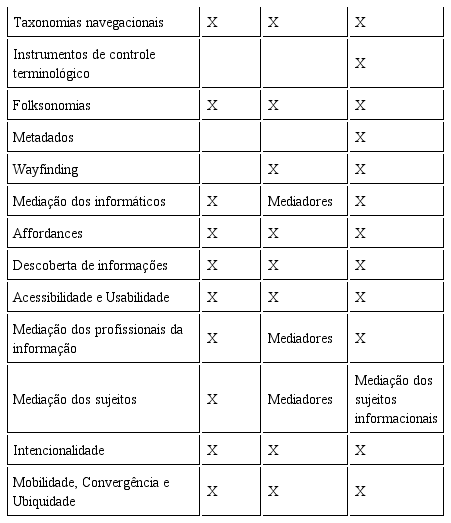 | | | | |
|---|---|---|---|
| Taxonomias navegacionais | X | X | X |
| Instrumentos de controle terminológico | | | X |
| Folksonomias | X | X | X |
| Metadados | | | X |
| Wayfinding | | X | X |
| Mediação dos informáticos | X | Mediadores | X |
| Affordances | X | X | X |
| Descoberta de informações | X | X | X |
| Acessibilidade e Usabilidade | X | X | X |
| Mediação dos profissionais da informação | X | Mediadores | X |
| Mediação dos sujeitos | X | Mediadores | Mediação dos sujeitos informacionais |
| Intencionalidade | X | X | X |
| Mobilidade, Convergência e Ubiquidade | X | X | X |